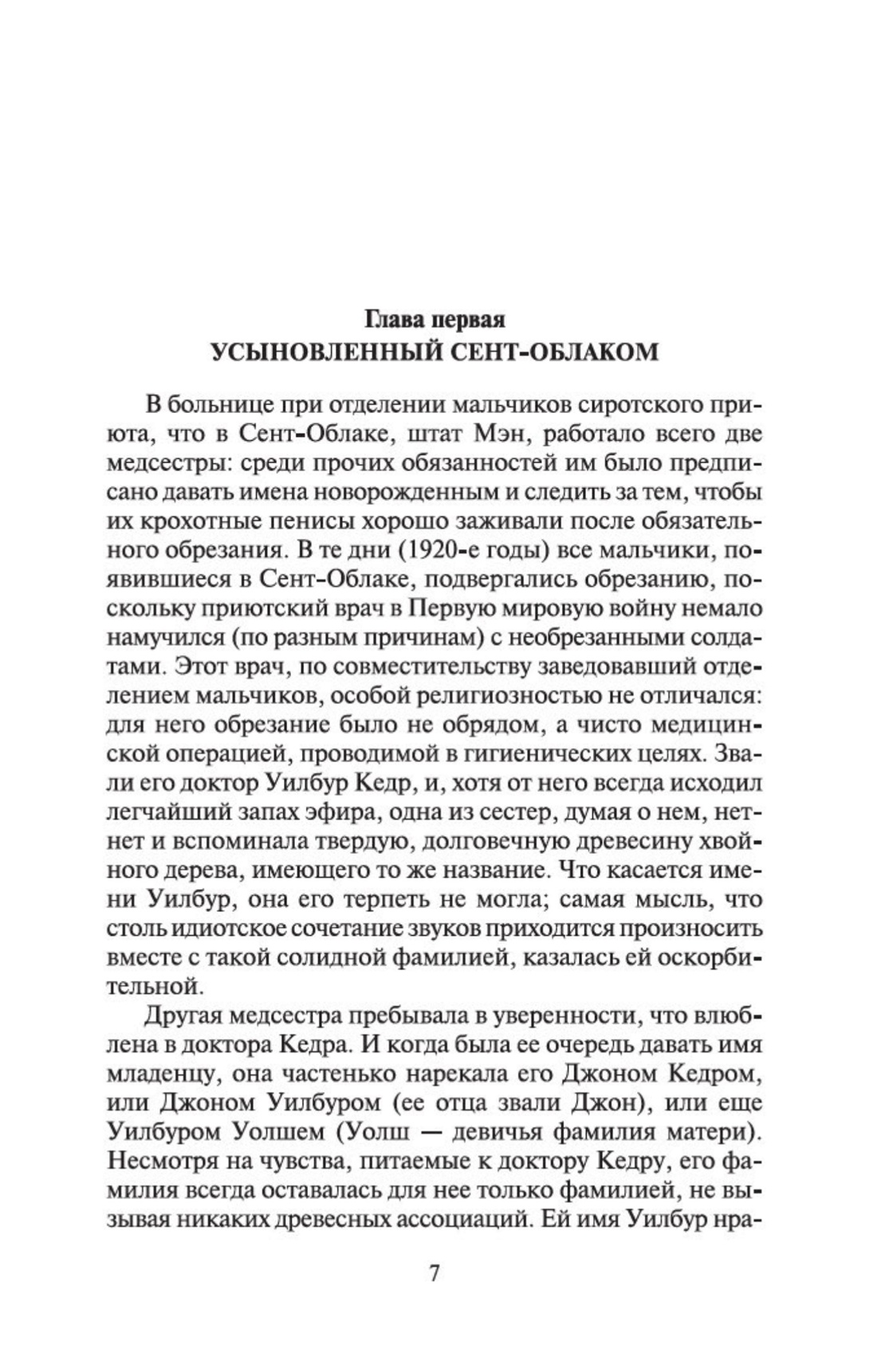 Глава первая
УСЫНОВЛЕННЫЙ СЕНТ-ОБЛАКОМ

В больнице при отделении мальчиков сиротского приюта, что в Сент-Облаке, штат Мэн, работало всего две медсестры: среди прочих обязанностей им было предписано давать имена новорожденным и следить за тем, чтобы их крохотные пенисы хорошо заживали после обязательного обрезания. В те дни (1920-е годы) все мальчики, появившиеся в Сент-Облаке, подвергались обрезанию, поскольку приютский врач в Первую мировую войну немало намучился (по разным причинам) с необрезанными солдатами. Этот врач, по совместительству заведовавший отделением мальчиков, особой религиозностью не отличался: для него обрезание было не обрядом, а чисто медицинской операцией, проводимой в гигиенических целях. Звали его доктор Уилбур Кедр, и, хотя от него всегда исходил легчайший запах эфира, одна из сестер, думая о нем, нет-нет и вспоминала твердую, долговечную древесину хвойного дерева, имеющего то же название. Что касается имени Уилбур, она его терпеть не могла; самая мысль, что столь идиотское сочетание звуков приходится произносить вместе с такой солидной фамилией, казалась ей оскорбительной.

Другая медсестра пребывала в уверенности, что влюблена в доктора Кедра. И когда была ее очередь давать имя младенцу, она частенько нарекала его Джоном Кедром, или Джоном Уилбуром (ее отца звали Джон), или еще Уилбуром Уолшем (Уолш — девичья фамилия матери). Несмотря на чувства, питаемые к доктору Кедру, его фамилия всегда оставалась для нее только фамилией, не вызывая никаких древесных ассоциаций. Ей имя Уилбур нра-

7